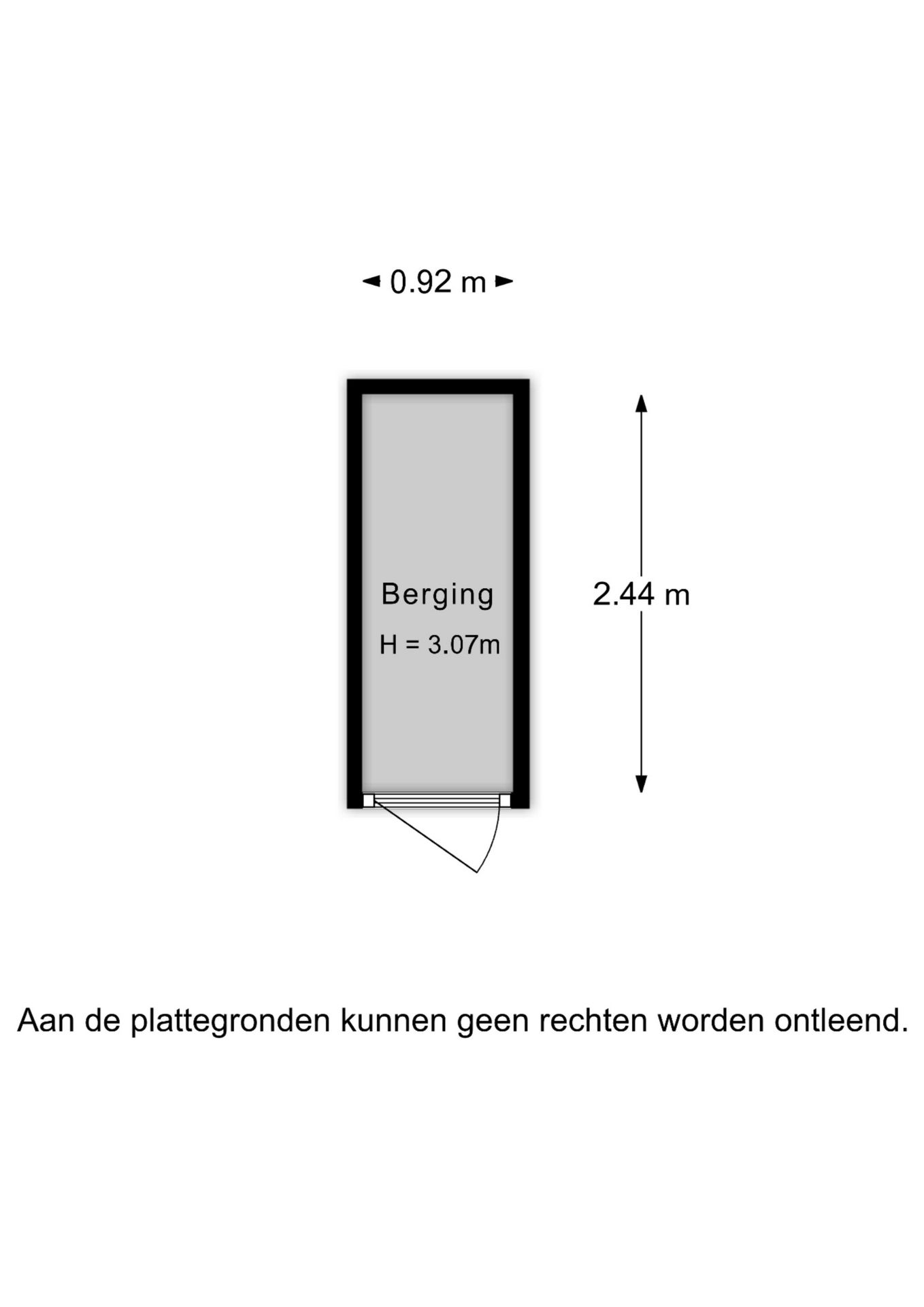 0.92 m

Berging

H = 3.07m

2.44 m

Aan de plattegronden kunnen geen rechten worden ontleend.